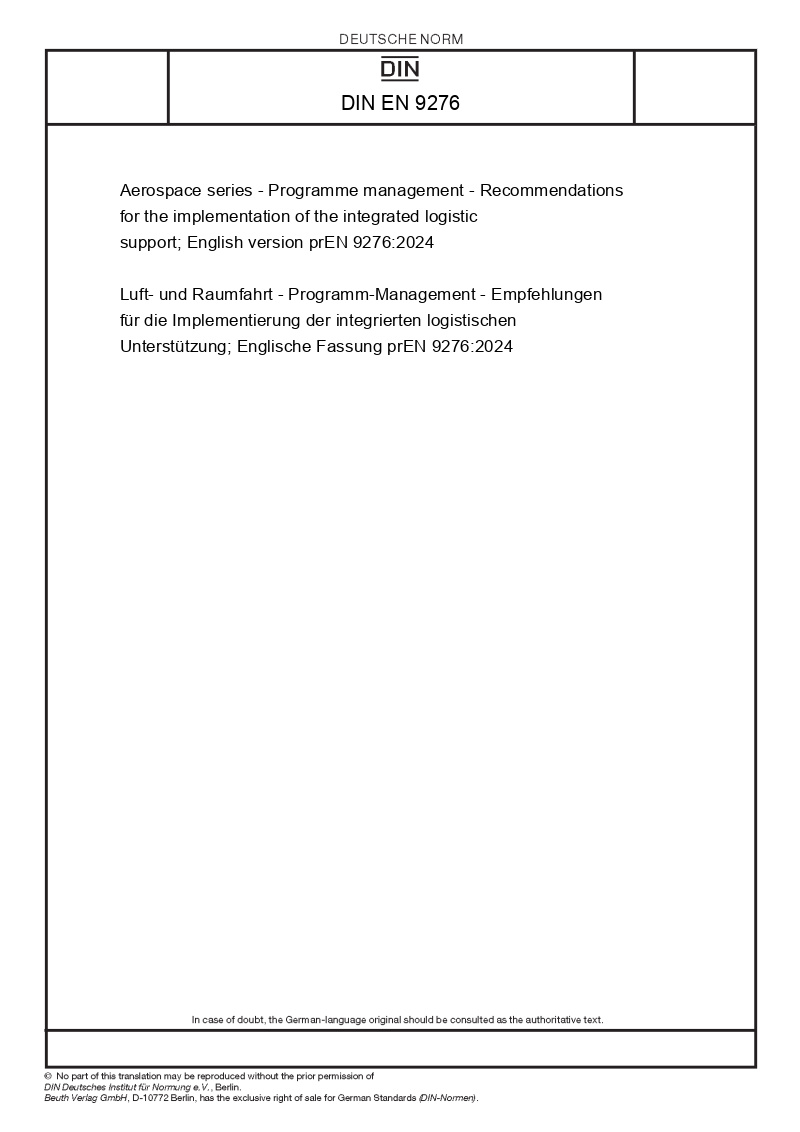 DEUTSCHE NORM

DIN

DIN EN 9276

Aerospace series - Programme management - Recommendations for the implementation of the integrated logistic support; English version prEN 9276:2024

Luft- und Raumfahrt - Programm-Management - Empfehlungen für die Implementierung der integrierten logistischen Unterstützung; Englische Fassung prEN 9276:2024

In case of doubt, the German-language original should be consulted as the authoritative text.

© No part of this translation may be reproduced without the prior permission of DIN Deutsches Institut für Normung e.V., Berlin.
Beuth Verlag GmbH, D-10772 Berlin, has the exclusive right of sale for German Standards (DIN-Normen).